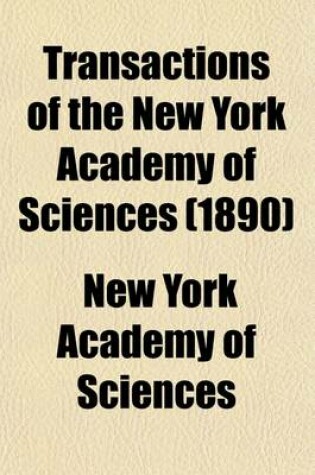 Transactions of the New York Academy of Sciences (1890)

New York Academy of Sciences